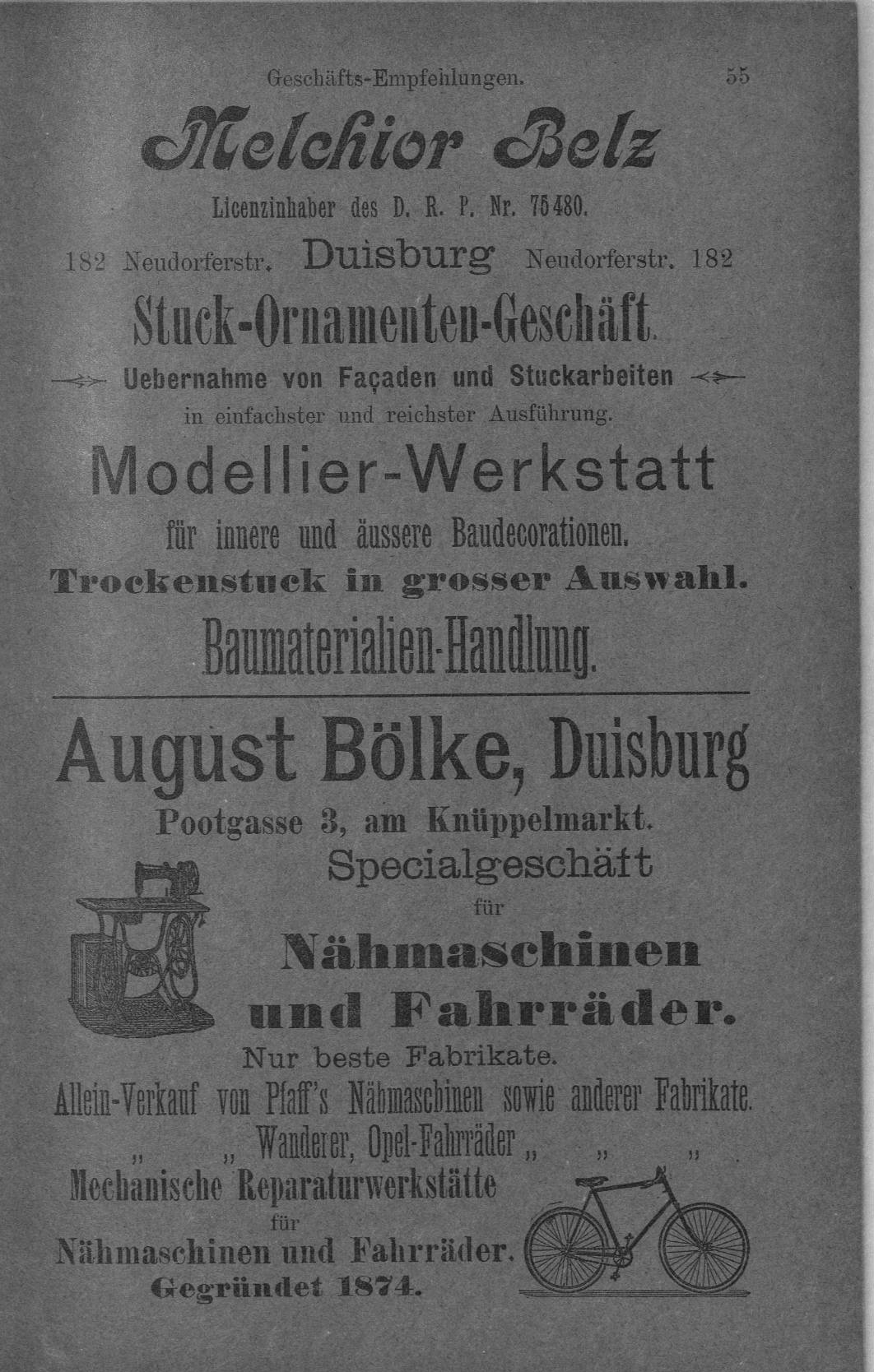 Geschäfts-Empfehlungen. 55

Melchior Belz

Licenzinhaber des D. R. P. Nr. 75480.

182 Neudorferstr. Duisburg Neudorferstr. 182

Stuck-Ornamenten-Geschäft.

Uebernahme von Façaden und Stuckarbeiten

in einfachster und reichster Ausführung.

Modellier-Werkstatt

für innere und äussere Baudecorationen.

Trockenstuck in grosser Auswahl.

Baumaterialien-Handlung.

August Bölke, Duisburg

Pootgasse 3, am Knüppelmarkt.

Specialgeschäft

für

Nähmaschinen und Fahrräder.

Nur beste Fabrikate.

Allein-Verkauf von Pfaff's Nähmaschinen sowie anderer Fabrikate.

„ „ Wanderer, Opel-Fahrräder „ „ „

Mechanische Reparaturwerkstätte

für

Nähmaschinen und Fahrräder.

Gegründet 1874.